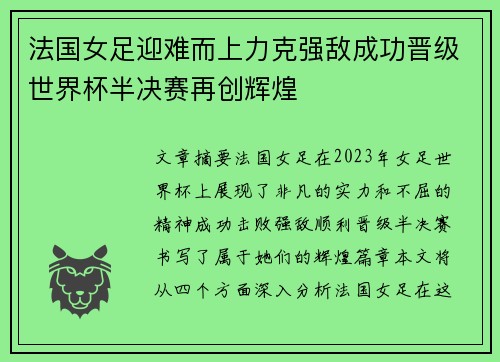 法国女足迎难而上力克强敌成功晋级世界杯半决赛再创辉煌

文章摘要法国女足在2023年女足世界杯上展现了非凡的实力和不屈的精神成功击败强敌顺利晋级半决赛书写了属于她们的辉煌篇章本文将从四个方面深入分析法国女足在这